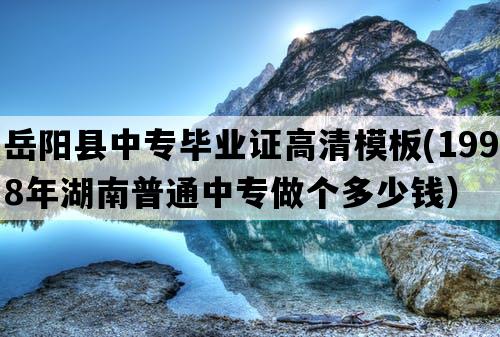 岳阳县中专毕业证高清模板(1998年湖南普通中专做个多少钱)